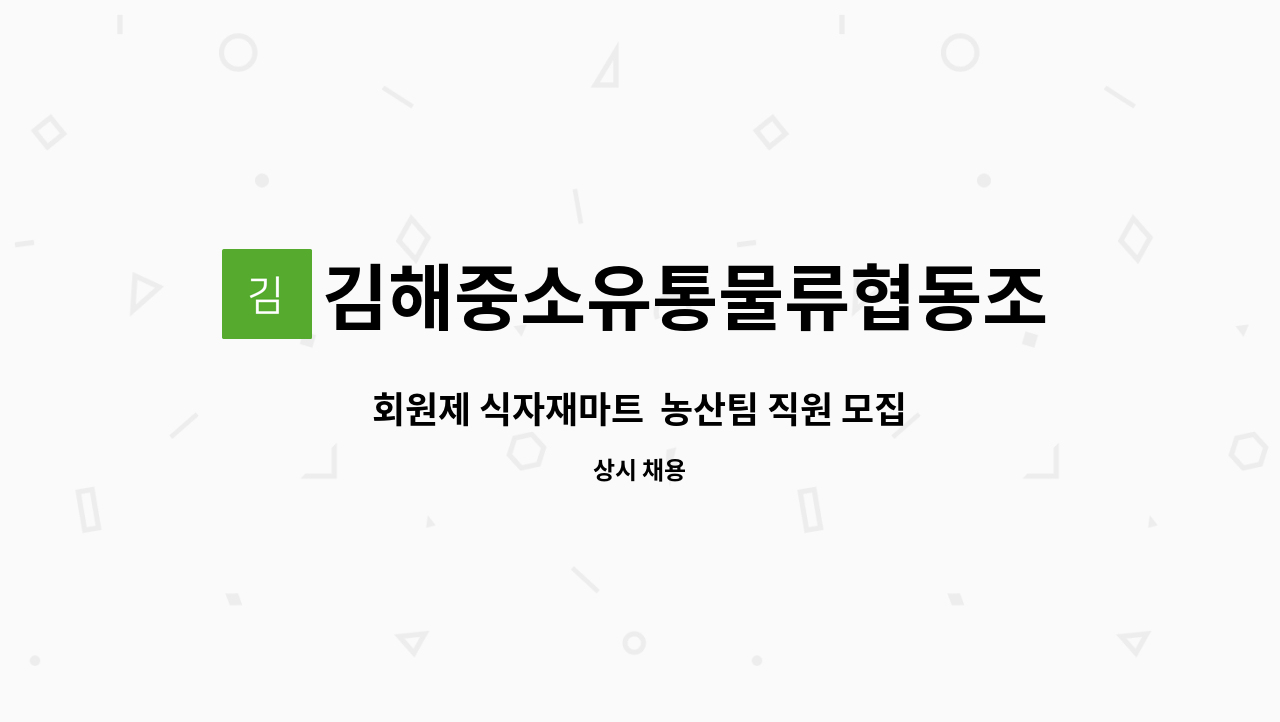 김

김해중소유통물류협동조

회원제 식자재마트  농산팀 직원 모집

상시 채용